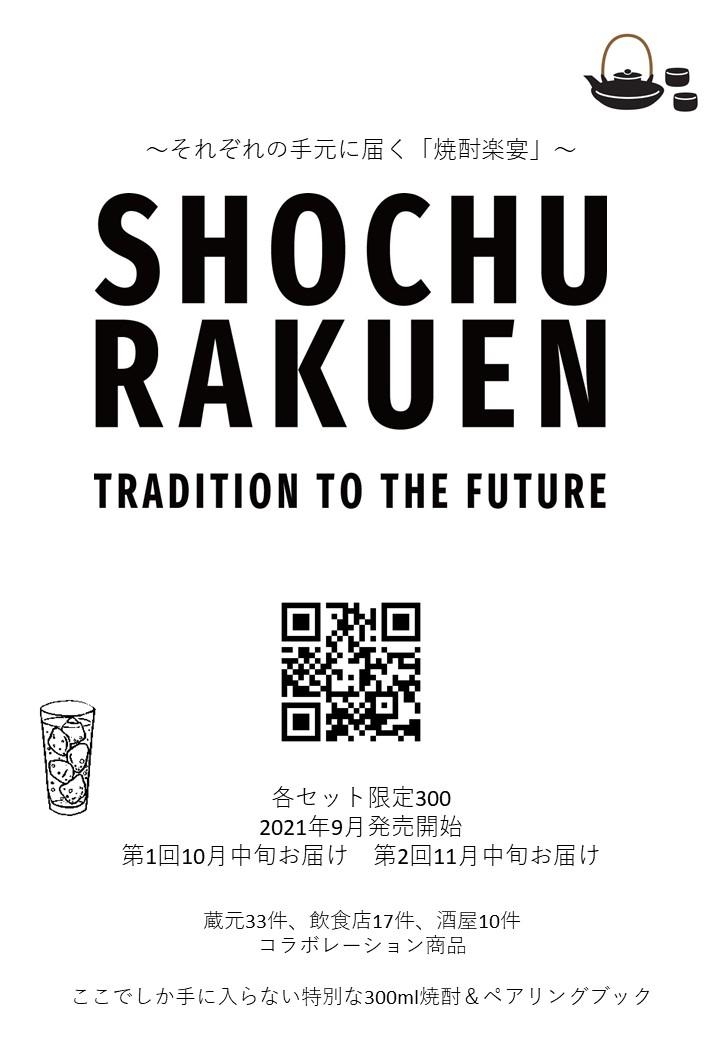 ～それぞれの手元に届く「焼酎楽宴」～

SHOCHU RAKUEN

TRADITION TO THE FUTURE

各セット限定300
2021年9月発売開始
第1回10月中旬お届け　第2回11月中旬お届け

蔵元33件、飲食店17件、酒屋10件
コラボレーション商品

ここでしか手に入らない特別な300ml焼酎＆ペアリングブック